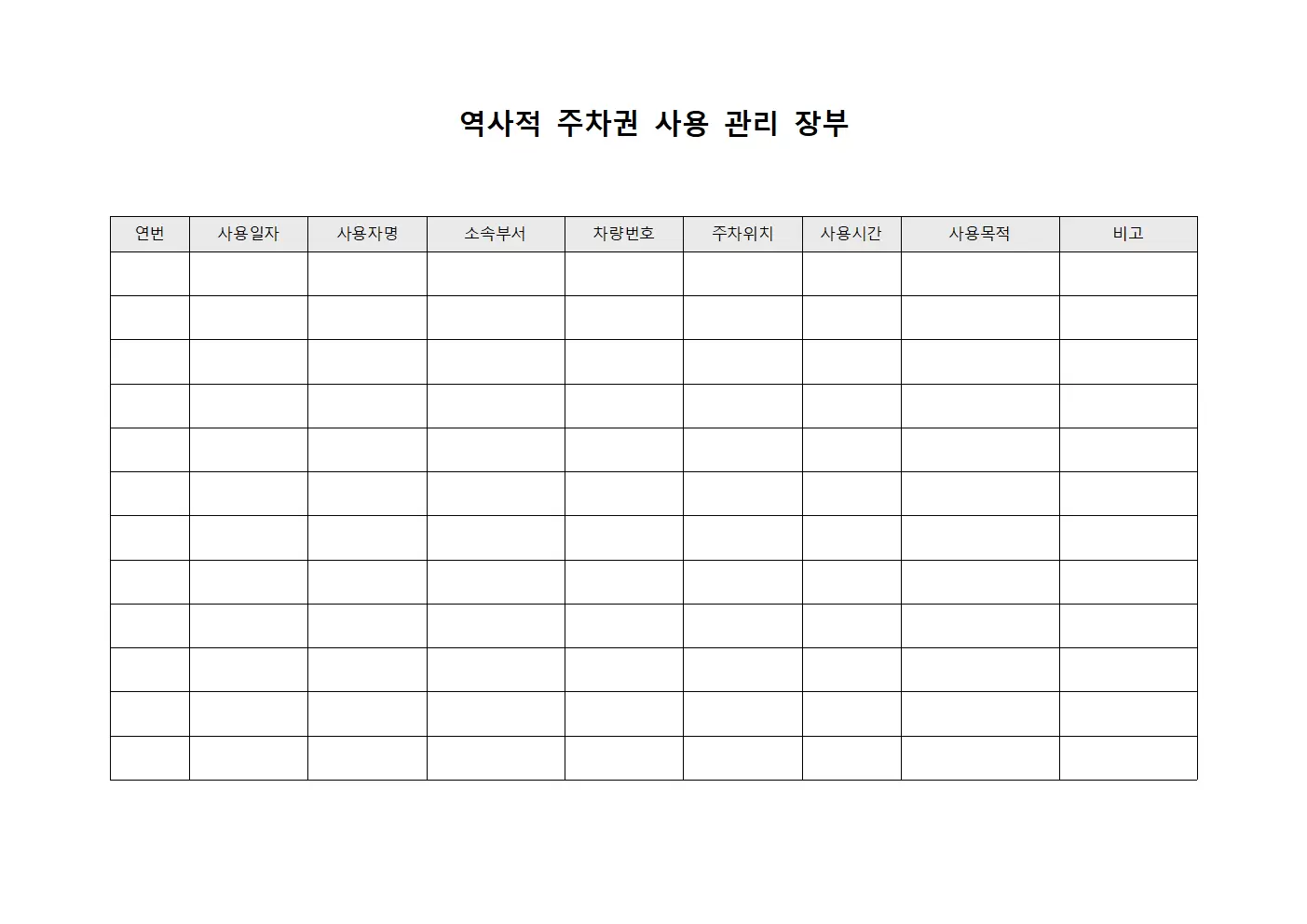 역사적 주차권 사용 관리 장부

| 연번 | 사용일자 | 사용자명 | 소속부서 | 차량번호 | 주차위치 | 사용시간 | 사용목적 | 비고 |
|---|---|---|---|---|---|---|---|---|
| | | | | | | | | |
| | | | | | | | | |
| | | | | | | | | |
| | | | | | | | | |
| | | | | | | | | |
| | | | | | | | | |
| | | | | | | | | |
| | | | | | | | | |
| | | | | | | | | |
| | | | | | | | | |
| | | | | | | | | |
| | | | | | | | | |